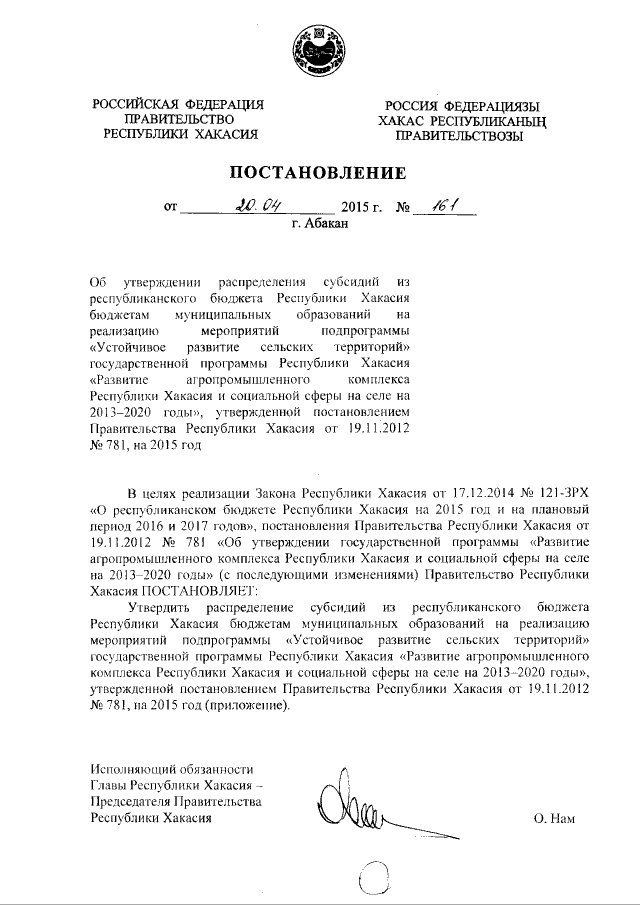 РОССИЙСКАЯ ФЕДЕРАЦИЯ
ПРАВИТЕЛЬСТВО
РЕСПУБЛИКИ ХАКАСИЯ

РОССИЯ ФЕДЕРАЦИЯЗЫ
ХАКАС РЕСПУБЛИКАНЫҢ
ПРАВИТЕЛЬСТВОЗЫ

ПОСТАНОВЛЕНИЕ

от 20.04 2015 г. № 161
г. Абакан

Об утверждении распределения субсидий из республиканского бюджета Республики Хакасия бюджетам муниципальных образований на реализацию мероприятий подпрограммы «Устойчивое развитие сельских территорий» государственной программы Республики Хакасия «Развитие агропромышленного комплекса Республики Хакасия и социальной сферы на селе на 2013–2020 годы», утвержденной постановлением Правительства Республики Хакасия от 19.11.2012 № 781, на 2015 год

В целях реализации Закона Республики Хакасия от 17.12.2014 № 121-ЗРХ «О республиканском бюджете Республики Хакасия на 2015 год и на плановый период 2016 и 2017 годов», постановления Правительства Республики Хакасия от 19.11.2012 № 781 «Об утверждении государственной программы «Развитие агропромышленного комплекса Республики Хакасия и социальной сферы на селе на 2013–2020 годы» (с последующими изменениями) Правительство Республики Хакасия ПОСТАНОВЛЯЕТ:

Утвердить распределение субсидий из республиканского бюджета Республики Хакасия бюджетам муниципальных образований на реализацию мероприятий подпрограммы «Устойчивое развитие сельских территорий» государственной программы Республики Хакасия «Развитие агропромышленного комплекса Республики Хакасия и социальной сферы на селе на 2013–2020 годы», утвержденной постановлением Правительства Республики Хакасия от 19.11.2012 № 781, на 2015 год (приложение).

Исполняющий обязанности
Главы Республики Хакасия –
Председателя Правительства
Республики Хакасия

О. Нам